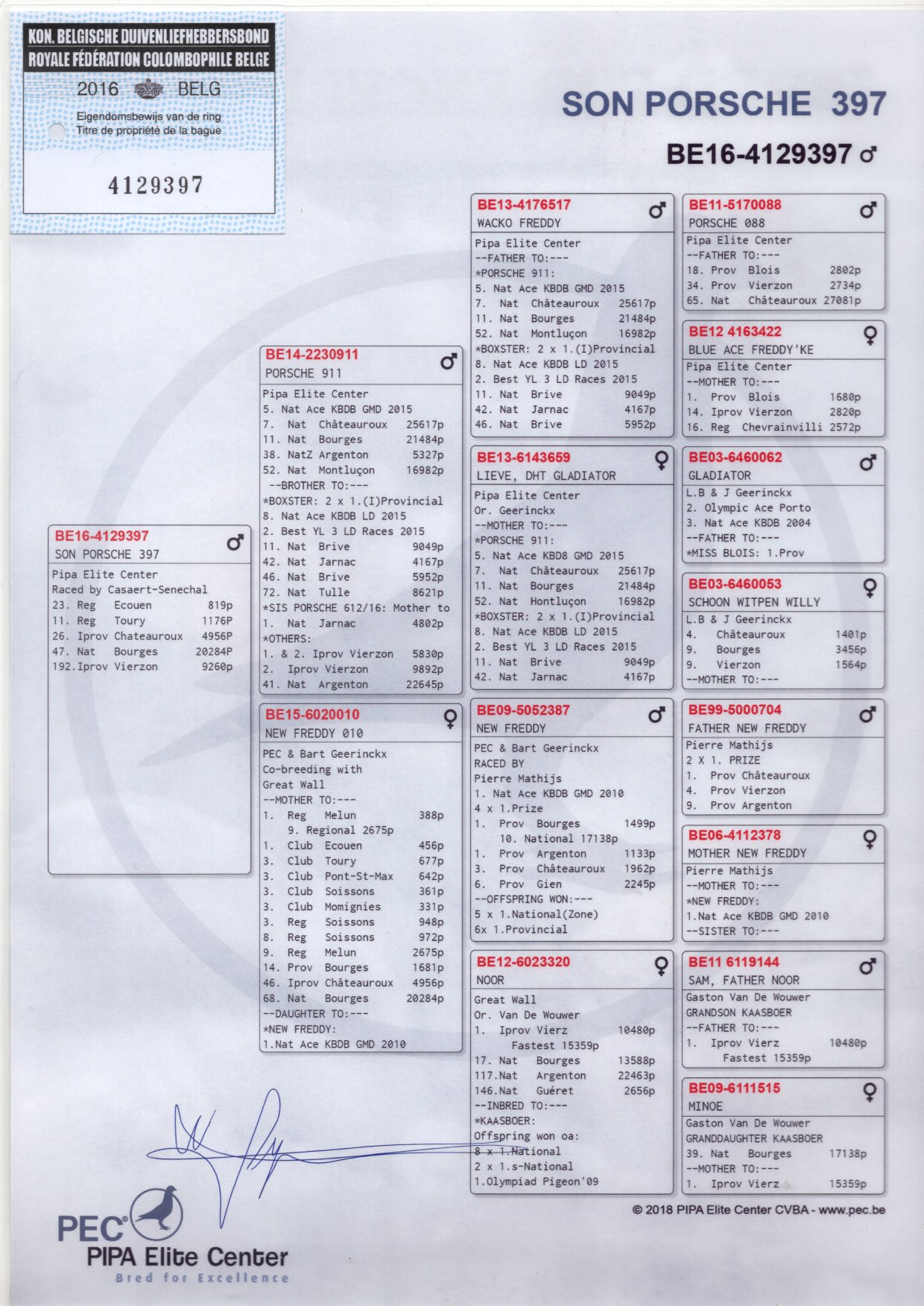 KON. BELGISCHE DUIVENLIEFHEBBERSBOND
ROYALE FÉDÉRATION COLOMBOPHILE BELGE
2016 BELG
Eigendomsbewijs van de ring
Titre de propriété de la bague
4129397

SON PORSCHE 397

BE16-4129397 ♂

BE16-4129397 ♂
SON PORSCHE 397
Pipa Elite Center
Raced by Casaert-Senechal
23. Reg Ecouen 819p
11. Reg Toury 1176P
26. Iprov Chateauroux 4956P
47. Nat Bourges 20284P
192.Iprov Vierzon 9260p

BE14-2230911 ♂
PORSCHE 911
Pipa Elite Center
5. Nat Ace KBDB GMD 2015
7. Nat Châteauroux 25617p
11. Nat Bourges 21484p
38. NatZ Argenton 5327p
52. Nat Montluçon 16982p
--BROTHER TO:---
*BOXSTER: 2 x 1.(I)Provincial
8. Nat Ace KBDB LD 2015
2. Best YL 3 LD Races 2015
11. Nat Brive 9049p
42. Nat Jarnac 4167p
46. Nat Brive 5952p
72. Nat Tulle 8621p
*SIS PORSCHE 612/16: Mother to
1. Nat Jarnac 4802p
*OTHERS:
1. & 2. Iprov Vierzon 5830p
2. Iprov Vierzon 9892p
41. Nat Argenton 22645p

BE15-6020010 ♀
NEW FREDDY 010
PEC & Bart Geerinckx
Co-breeding with
Great Wall
--MOTHER TO:---
1. Reg Melun 388p
9. Regional 2675p
1. Club Ecouen 456p
3. Club Toury 677p
3. Club Pont-St-Max 642p
3. Club Soissons 361p
3. Club Momignies 331p
3. Reg Soissons 948p
8. Reg Soissons 972p
9. Reg Melun 2675p
14. Prov Bourges 1681p
46. Iprov Châteauroux 4956p
68. Nat Bourges 20284p
--DAUGHTER TO:---
*NEW FREDDY:
1.Nat Ace KBDB GMD 2010

BE13-4176517 ♂
WACKO FREDDY
Pipa Elite Center
--FATHER TO:---
*PORSCHE 911:
5. Nat Ace KBDB GMD 2015
7. Nat Châteauroux 25617p
11. Nat Bourges 21484p
52. Nat Montluçon 16982p
*BOXSTER: 2 x 1.(I)Provincial
8. Nat Ace KBDB LD 2015
2. Best YL 3 LD Races 2015
11. Nat Brive 9049p
42. Nat Jarnac 4167p
46. Nat Brive 5952p

BE13-6143659 ♀
LIEVE, DHT GLADIATOR
Pipa Elite Center
Or. Geerinckx
--MOTHER TO:---
*PORSCHE 911:
5. Nat Ace KBD8 GMD 2015
7. Nat Châteauroux 25617p
11. Nat Bourges 21484p
52. Nat Hontluçon 16982p
*BOXSTER: 2 x 1.(I)Provincial
8. Nat Ace KBDB LD 2015
2. Best YL 3 LD Races 2015
11. Nat Brive 9049p
42. Nat Jarnac 4167p

BE09-5052387 ♂
NEW FREDDY
PEC & Bart Geerinckx
RACED BY
Pierre Mathijs
1. Nat Ace KBDB GMD 2010
4 x 1.Prize
1. Prov Bourges 1499p
10. National 17138p
1. Prov Argenton 1133p
3. Prov Châteauroux 1962p
6. Prov Gien 2245p
--OFFSPRING WON:---
5 x 1.National(Zone)
6x 1.Provincial

BE12-6023320 ♀
NOOR
Great Wall
Or. Van De Wouwer
1. Iprov Vierz 10480p
Fastest 15359p
17. Nat Bourges 13588p
117.Nat Argenton 22463p
146.Nat Guéret 2656p
--INBRED TO:---
*KAASBOER:
Offspring won oa:
8 x 1.National
2 x 1.s-National
1.Olympiad Pigeon'09

BE11-5170088 ♂
PORSCHE 088
Pipa Elite Center
--FATHER TO:---
18. Prov Blois 2802p
34. Prov Vierzon 2734p
65. Nat Châteauroux 27081p

BE12 4163422 ♀
BLUE ACE FREDDY'KE
Pipa Elite Center
--MOTHER TO:---
1. Prov Blois 1680p
14. Iprov Vierzon 2820p
16. Reg Chevrainvilli 2572p

BE03-6460062 ♂
GLADIATOR
L.B & J Geerinckx
2. Olympic Ace Porto
3. Nat Ace KBDB 2004
--FATHER TO:---
*MISS BLOIS: 1.Prov

BE03-6460053 ♀
SCHOON WITPEN WILLY
L.B & J Geerinckx
4. Châteauroux 1401p
9. Bourges 3456p
9. Vierzon 1564p
--MOTHER TO:---

BE99-5000704 ♂
FATHER NEW FREDDY
Pierre Mathijs
2 X 1. PRIZE
1. Prov Châteauroux
4. Prov Vierzon
9. Prov Argenton

BE06-4112378 ♀
MOTHER NEW FREDDY
Pierre Mathijs
--MOTHER TO:---
*NEW FREDDY:
1.Nat Ace KBDB GMD 2010
--SISTER TO:---

BE11 6119144 ♂
SAM, FATHER NOOR
Gaston Van De Wouwer
GRANDSON KAASBOER
--FATHER TO:---
1. Iprov Vierz 10480p
Fastest 15359p

BE09-6111515 ♀
MINOE
Gaston Van De Wouwer
GRANDDAUGHTER KAASBOER
39. Nat Bourges 17138p
--MOTHER TO:---
1. Iprov Vierz 15359p

© 2018 PIPA Elite Center CVBA - www.pec.be

PEC
PIPA Elite Center
Bred for Excellence